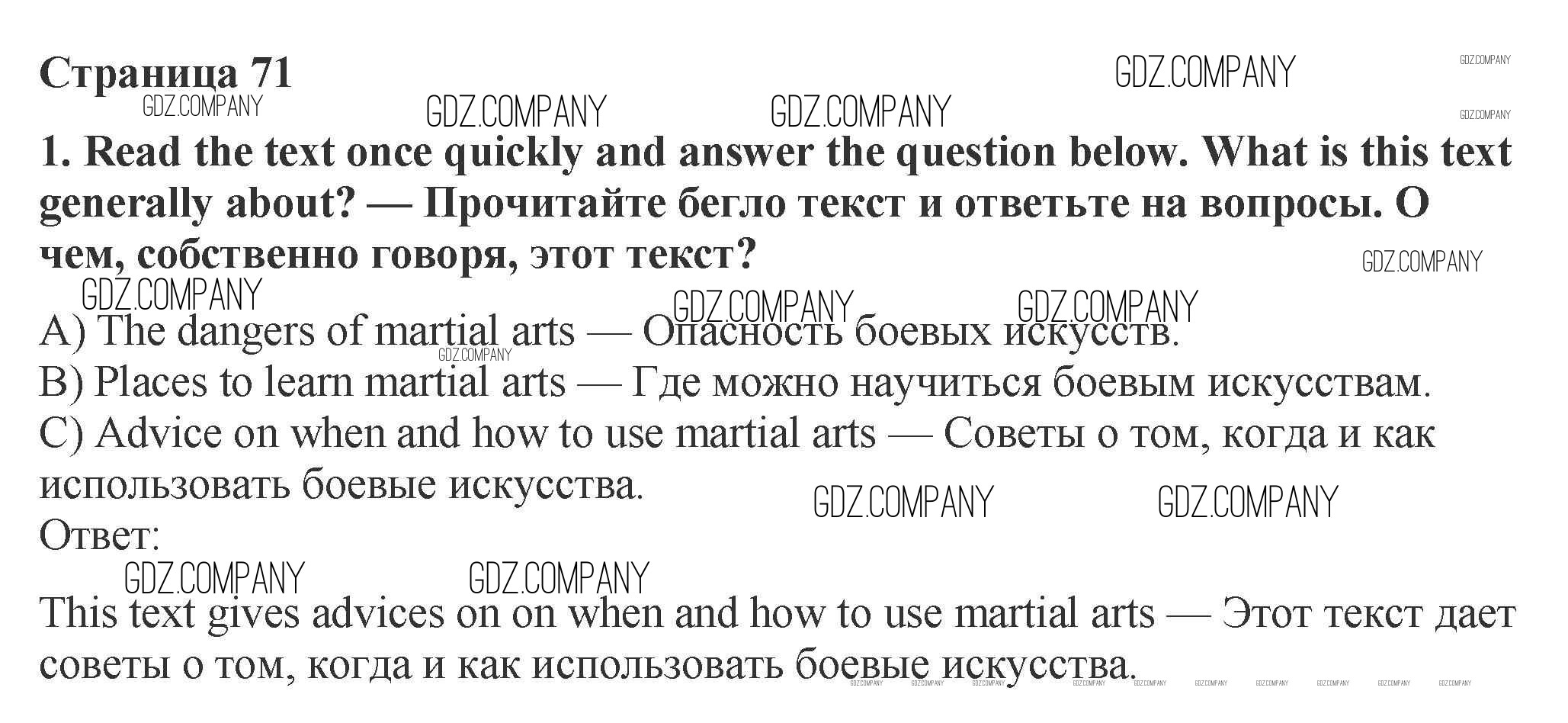 Страница 71

1. Read the text once quickly and answer the question below. What is this text generally about? — Прочитайте бегло текст и ответьте на вопросы. О чем, собственно говоря, этот текст?

A) The dangers of martial arts — Опасность боевых искусств.
B) Places to learn martial arts — Где можно научиться боевым искусствам.
C) Advice on when and how to use martial arts — Советы о том, когда и как использовать боевые искусства.

Ответ:

This text gives advices on on when and how to use martial arts — Этот текст дает советы о том, когда и как использовать боевые искусства.

GDZ.COMPANY